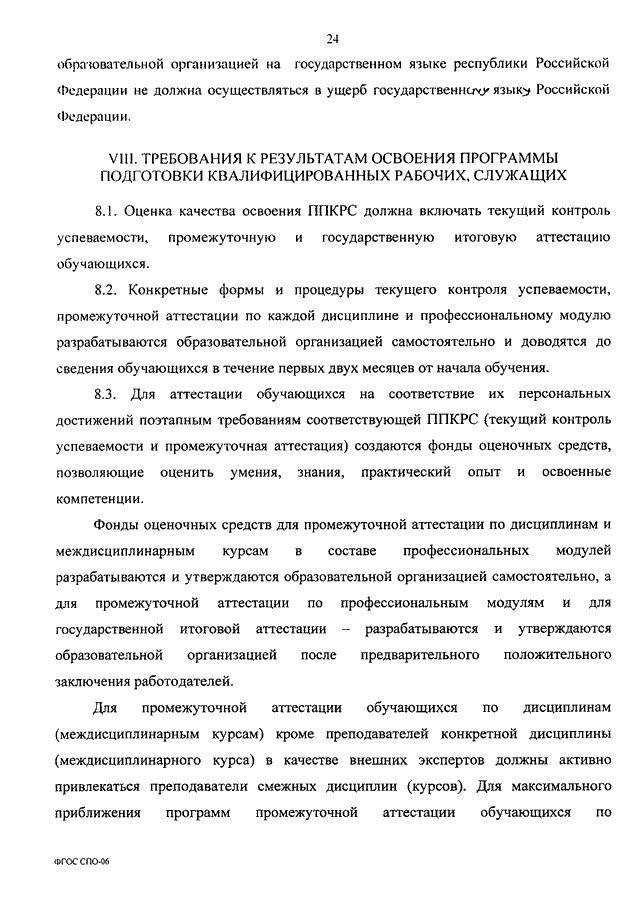 24

образовательной организацией на государственном языке республики Российской Федерации не должна осуществляться в ущерб государственному языку Российской Федерации.

VIII. ТРЕБОВАНИЯ К РЕЗУЛЬТАТАМ ОСВОЕНИЯ ПРОГРАММЫ ПОДГОТОВКИ КВАЛИФИЦИРОВАННЫХ РАБОЧИХ, СЛУЖАЩИХ

8.1. Оценка качества освоения ППКРС должна включать текущий контроль успеваемости, промежуточную и государственную итоговую аттестацию обучающихся.

8.2. Конкретные формы и процедуры текущего контроля успеваемости, промежуточной аттестации по каждой дисциплине и профессиональному модулю разрабатываются образовательной организацией самостоятельно и доводятся до сведения обучающихся в течение первых двух месяцев от начала обучения.

8.3. Для аттестации обучающихся на соответствие их персональных достижений поэтапным требованиям соответствующей ППКРС (текущий контроль успеваемости и промежуточная аттестация) создаются фонды оценочных средств, позволяющие оценить умения, знания, практический опыт и освоенные компетенции.

Фонды оценочных средств для промежуточной аттестации по дисциплинам и междисциплинарным курсам в составе профессиональных модулей разрабатываются и утверждаются образовательной организацией самостоятельно, а для промежуточной аттестации по профессиональным модулям и для государственной итоговой аттестации – разрабатываются и утверждаются образовательной организацией после предварительного положительного заключения работодателей.

Для промежуточной аттестации обучающихся по дисциплинам (междисциплинарным курсам) кроме преподавателей конкретной дисциплины (междисциплинарного курса) в качестве внешних экспертов должны активно привлекаться преподаватели смежных дисциплин (курсов). Для максимального приближения программ промежуточной аттестации обучающихся по

ФГОС СПО-06